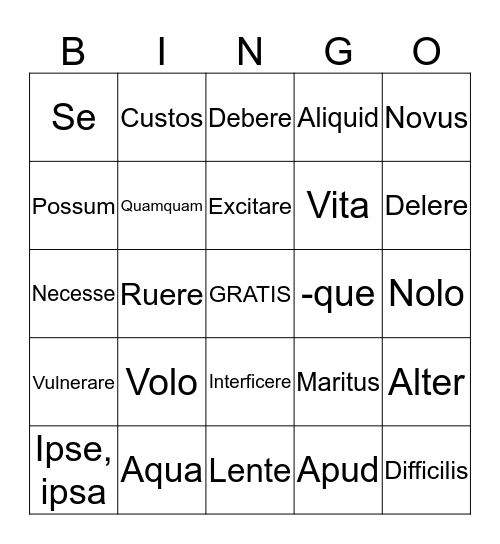 | B | I | N | G | O |
|---|---|---|---|---|
| Se | Custos | Debere | Aliquid | Novus |
| Possum | Quamquam | Excitare | Vita | Delere |
| Necesse | Ruere | GRATIS | -que | Nolo |
| Vulnerare | Volo | Interficere | Maritus | Alter |
| Ipse, ipsa | Aqua | Lente | Apud | Difficilis |